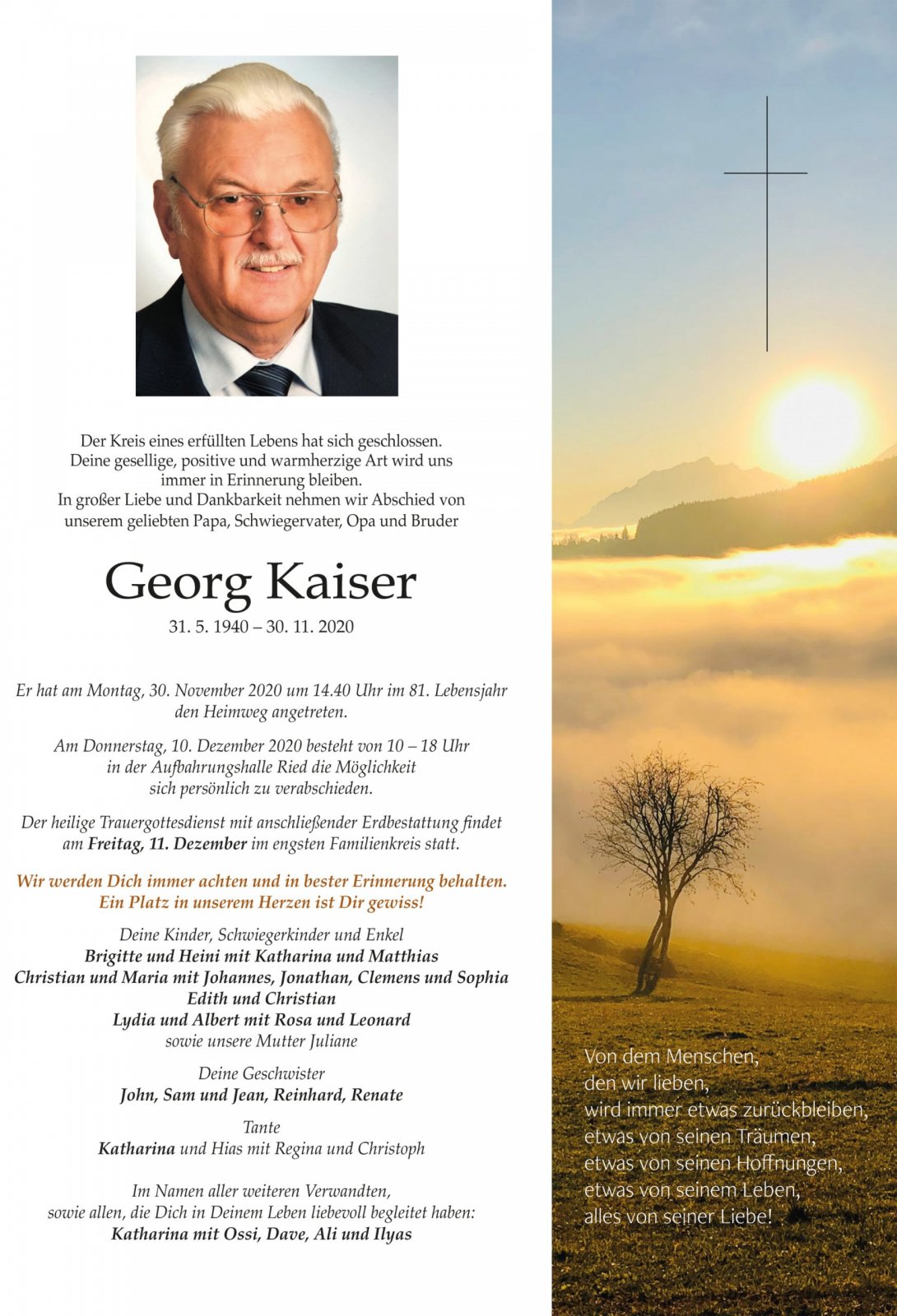 Der Kreis eines erfüllten Lebens hat sich geschlossen.
Deine gesellige, positive und warmherzige Art wird uns immer in Erinnerung bleiben.
In großer Liebe und Dankbarkeit nehmen wir Abschied von unserem geliebten Papa, Schwiegervater, Opa und Bruder

Georg Kaiser

31. 5. 1940 – 30. 11. 2020

Er hat am Montag, 30. November 2020 um 14.40 Uhr im 81. Lebensjahr den Heimweg angetreten.

Am Donnerstag, 10. Dezember 2020 besteht von 10 – 18 Uhr in der Aufbahrungshalle Ried die Möglichkeit sich persönlich zu verabschieden.

Der heilige Trauergottesdienst mit anschließender Erdbestattung findet am Freitag, 11. Dezember im engsten Familienkreis statt.

Wir werden Dich immer achten und in bester Erinnerung behalten.
Ein Platz in unserem Herzen ist Dir gewiss!

Deine Kinder, Schwiegerkinder und Enkel
Brigitte und Heini mit Katharina und Matthias
Christian und Maria mit Johannes, Jonathan, Clemens und Sophia
Edith und Christian
Lydia und Albert mit Rosa und Leonard
sowie unsere Mutter Juliane

Deine Geschwister
John, Sam und Jean, Reinhard, Renate

Tante
Katharina und Hias mit Regina und Christoph

Im Namen aller weiteren Verwandten, sowie allen, die Dich in Deinem Leben liebevoll begleitet haben:
Katharina mit Ossi, Dave, Ali und Ilyas

Von dem Menschen,
den wir lieben,
wird immer etwas zurückbleiben,
etwas von seinen Träumen,
etwas von seinen Hoffnungen,
etwas von seinem Leben,
alles von seiner Liebe!